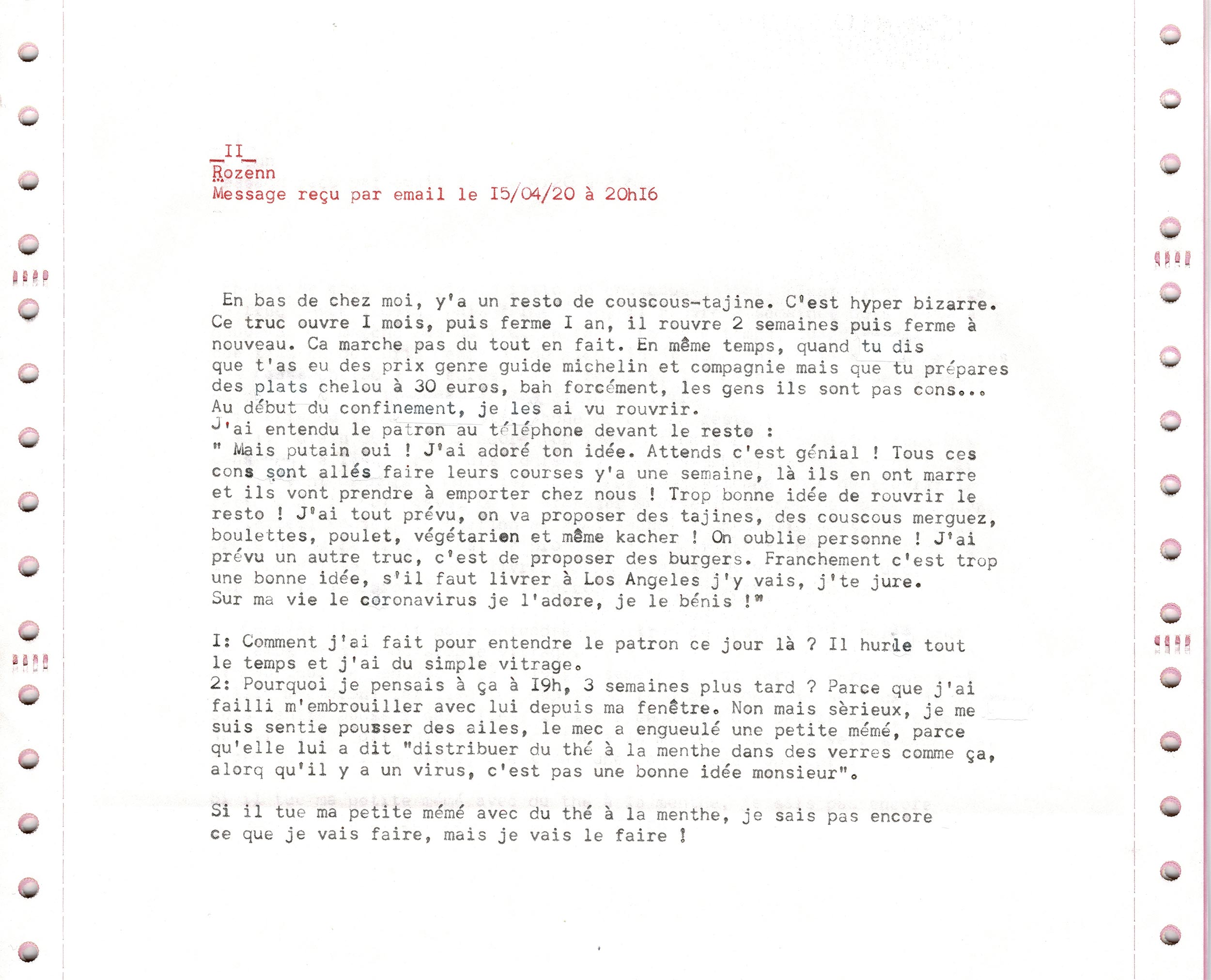 _II_
Rozenn
Message reçu par email le I5/04/20 à 20hI6

En bas de chez moi, y'a un resto de couscous-tajine. C'est hyper bizarre. Ce truc ouvre I mois, puis ferme I an, il rouvre 2 semaines puis ferme à nouveau. Ca marche pas du tout en fait. En même temps, quand tu dis que t'as eu des prix genre guide michelin et compagnie mais que tu prépares des plats chelou à 30 euros, bah forcément, les gens ils sont pas cons...
Au début du confinement, je les ai vu rouvrir.
J'ai entendu le patron au téléphone devant le resto :
" Mais putain oui ! J'ai adoré ton idée. Attends c'est génial ! Tous ces cons sont allés faire leurs courses y'a une semaine, là ils en ont marre et ils vont prendre à emporter chez nous ! Trop bonne idée de rouvrir le resto ! J'ai tout prévu, on va proposer des tajines, des couscous merguez, boulettes, poulet, végétarien et même kacher ! On oublie personne ! J'ai prévu un autre truc, c'est de proposer des burgers. Franchement c'est trop une bonne idée, s'il faut livrer à Los Angeles j'y vais, j'te jure. Sur ma vie le coronavirus je l'adore, je le bénis !"

I: Comment j'ai fait pour entendre le patron ce jour là ? Il hurle tout le temps et j'ai du simple vitrage.
2: Pourquoi je pensais à ça à I9h, 3 semaines plus tard ? Parce que j'ai failli m'embrouiller avec lui depuis ma fenêtre. Non mais sèrieux, je me suis sentie pousser des ailes, le mec a engueulé une petite mémé, parce qu'elle lui a dit "distribuer du thé à la menthe dans des verres comme ça, alorq qu'il y a un virus, c'est pas une bonne idée monsieur".

Si il tue ma petite mémé avec du thé à la menthe, je sais pas encore ce que je vais faire, mais je vais le faire !